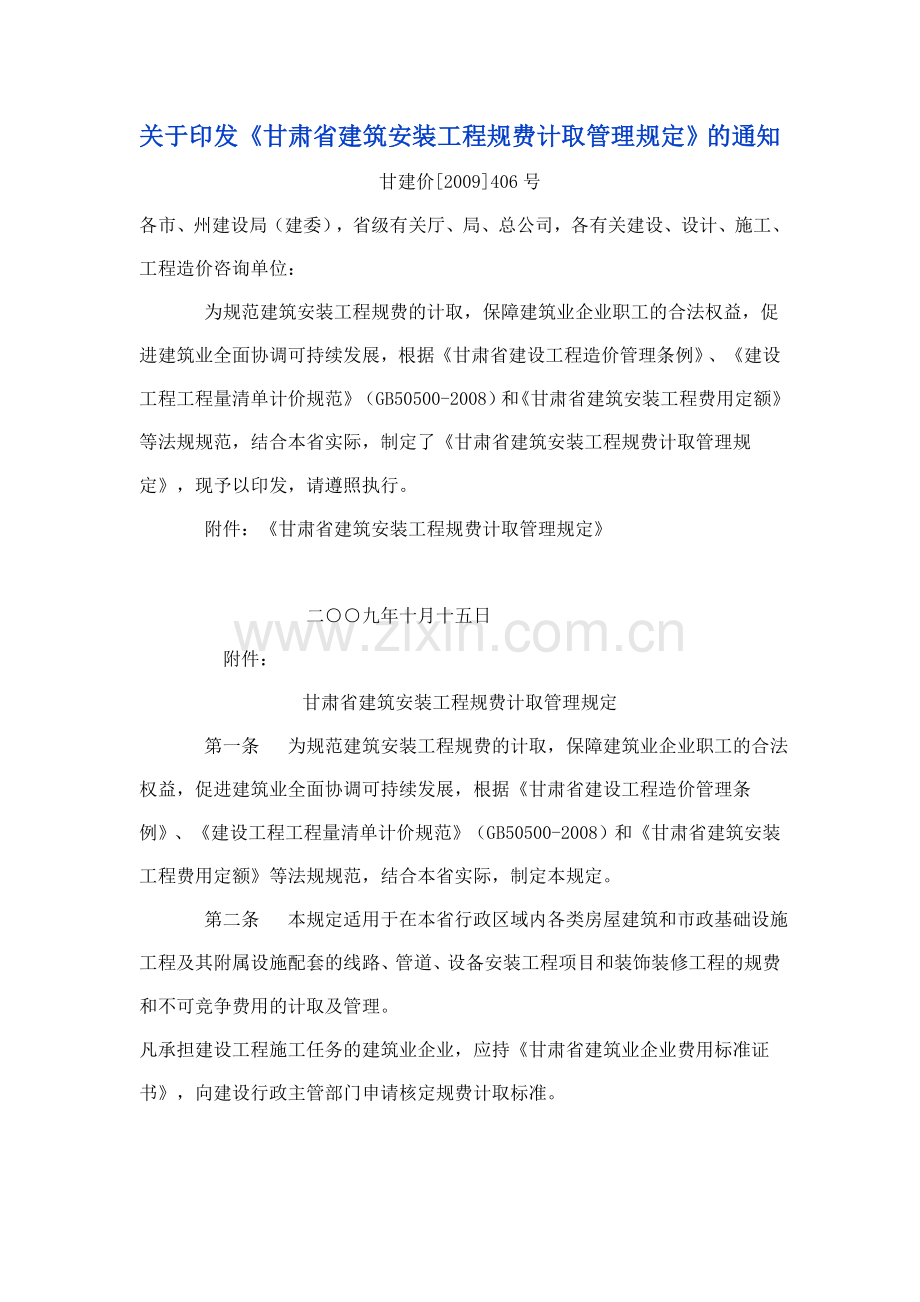 关于印发《甘肃省建筑安装工程规费计取管理规定》的通知

甘建价[2009]406号

各市、州建设局（建委），省级有关厅、局、总公司，各有关建设、设计、施工、工程造价咨询单位：

为规范建筑安装工程规费的计取，保障建筑业企业职工的合法权益，促进建筑业全面协调可持续发展，根据《甘肃省建设工程造价管理条例》、《建设工程工程量清单计价规范》（GB50500-2008）和《甘肃省建筑安装工程费用定额》等法规规范，结合本省实际，制定了《甘肃省建筑安装工程规费计取管理规定》，现予以印发，请遵照执行。

附件：《甘肃省建筑安装工程规费计取管理规定》

二〇〇九年十月十五日

附件：

甘肃省建筑安装工程规费计取管理规定

第一条　为规范建筑安装工程规费的计取，保障建筑业企业职工的合法权益，促进建筑业全面协调可持续发展，根据《甘肃省建设工程造价管理条例》、《建设工程工程量清单计价规范》（GB50500-2008）和《甘肃省建筑安装工程费用定额》等法规规范，结合本省实际，制定本规定。

第二条　本规定适用于在本省行政区域内各类房屋建筑和市政基础设施工程及其附属设施配套的线路、管道、设备安装工程项目和装饰装修工程的规费和不可竞争费用的计取及管理。

凡承担建设工程施工任务的建筑业企业，应持《甘肃省建筑业企业费用标准证书》，向建设行政主管部门申请核定规费计取标准。

www.zixin.com.cn